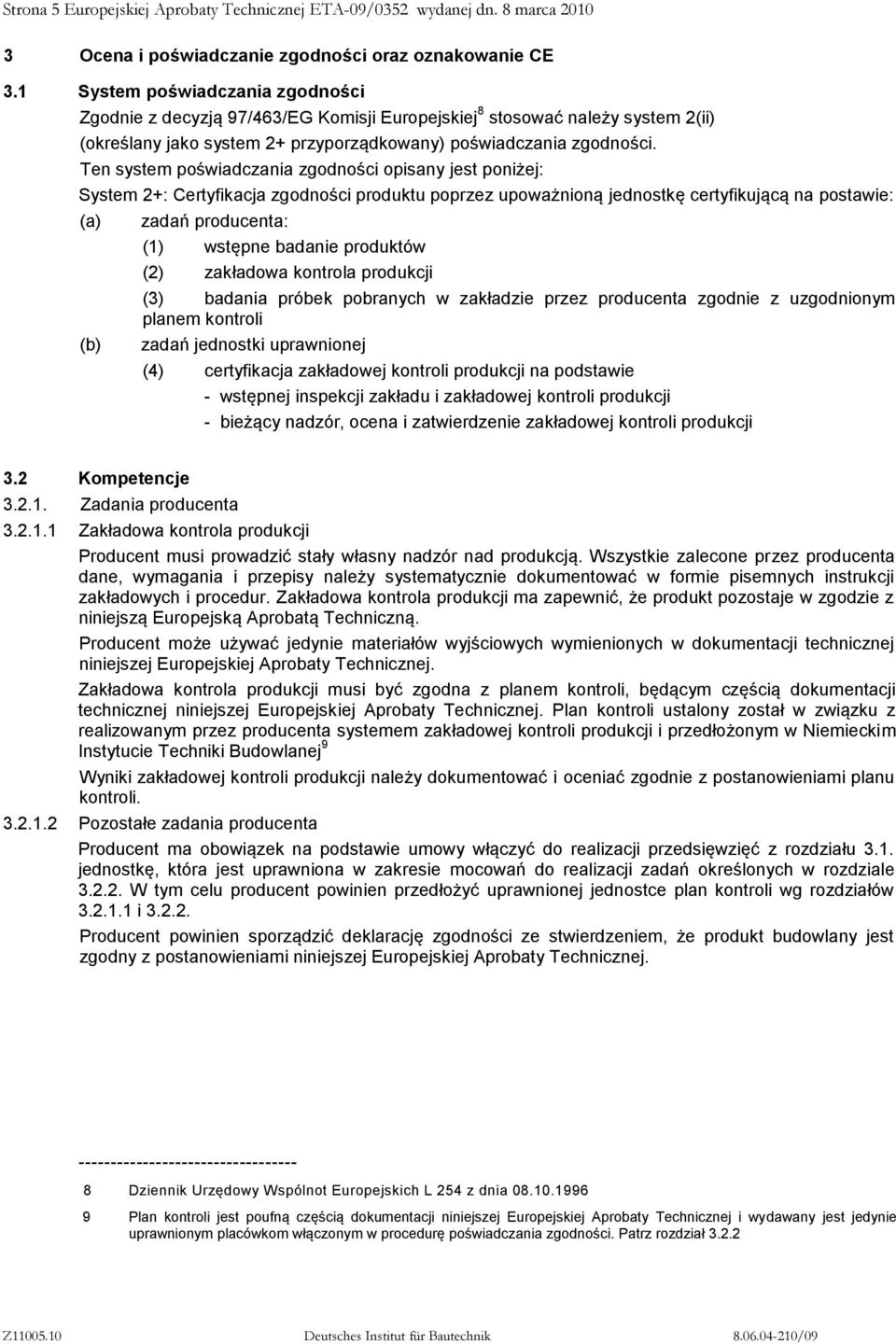 Strona 5 Europejskiej Aprobaty Technicznej ETA-09/0352 wydanej dn. 8 marca 2010

3 Ocena i poświadczanie zgodności oraz oznakowanie CE

3.1 System poświadczania zgodności

Zgodnie z decyzją 97/463/EG Komisji Europejskiej$^8$ stosować należy system 2(ii) (określany jako system 2+ przyporządkowany) poświadczania zgodności.

Ten system poświadczania zgodności opisany jest poniżej:

System 2+: Certyfikacja zgodności produktu poprzez upoważnioną jednostkę certyfikującą na postawie:

(a) zadań producenta:

(1) wstępne badanie produktów

(2) zakładowa kontrola produkcji

(3) badania próbek pobranych w zakładzie przez producenta zgodnie z uzgodnionym planem kontroli

(b) zadań jednostki uprawnionej

(4) certyfikacja zakładowej kontroli produkcji na podstawie

- wstępnej inspekcji zakładu i zakładowej kontroli produkcji

- bieżący nadzór, ocena i zatwierdzenie zakładowej kontroli produkcji

3.2 Kompetencje

3.2.1. Zadania producenta

3.2.1.1 Zakładowa kontrola produkcji

Producent musi prowadzić stały własny nadzór nad produkcją. Wszystkie zalecone przez producenta dane, wymagania i przepisy należy systematycznie dokumentować w formie pisemnych instrukcji zakładowych i procedur. Zakładowa kontrola produkcji ma zapewnić, że produkt pozostaje w zgodzie z niniejszą Europejską Aprobatą Techniczną.

Producent może używać jedynie materiałów wyjściowych wymienionych w dokumentacji technicznej niniejszej Europejskiej Aprobaty Technicznej.

Zakładowa kontrola produkcji musi być zgodna z planem kontroli, będącym częścią dokumentacji technicznej niniejszej Europejskiej Aprobaty Technicznej. Plan kontroli ustalony został w związku z realizowanym przez producenta systemem zakładowej kontroli produkcji i przedłożonym w Niemieckim Instytucie Techniki Budowlanej$^9$

Wyniki zakładowej kontroli produkcji należy dokumentować i oceniać zgodnie z postanowieniami planu kontroli.

3.2.1.2 Pozostałe zadania producenta

Producent ma obowiązek na podstawie umowy włączyć do realizacji przedsięwzięć z rozdziału 3.1. jednostkę, która jest uprawniona w zakresie mocowań do realizacji zadań określonych w rozdziale 3.2.2. W tym celu producent powinien przedłożyć uprawnionej jednostce plan kontroli wg rozdziałów 3.2.1.1 i 3.2.2.

Producent powinien sporządzić deklarację zgodności ze stwierdzeniem, że produkt budowlany jest zgodny z postanowieniami niniejszej Europejskiej Aprobaty Technicznej.

----------------------------------

8 Dziennik Urzędowy Wspólnot Europejskich L 254 z dnia 08.10.1996

9 Plan kontroli jest poufną częścią dokumentacji niniejszej Europejskiej Aprobaty Technicznej i wydawany jest jedynie uprawnionym placówkom włączonym w procedurę poświadczania zgodności. Patrz rozdział 3.2.2

Z11005.10 Deutsches Institut für Bautechnik 8.06.04-210/09